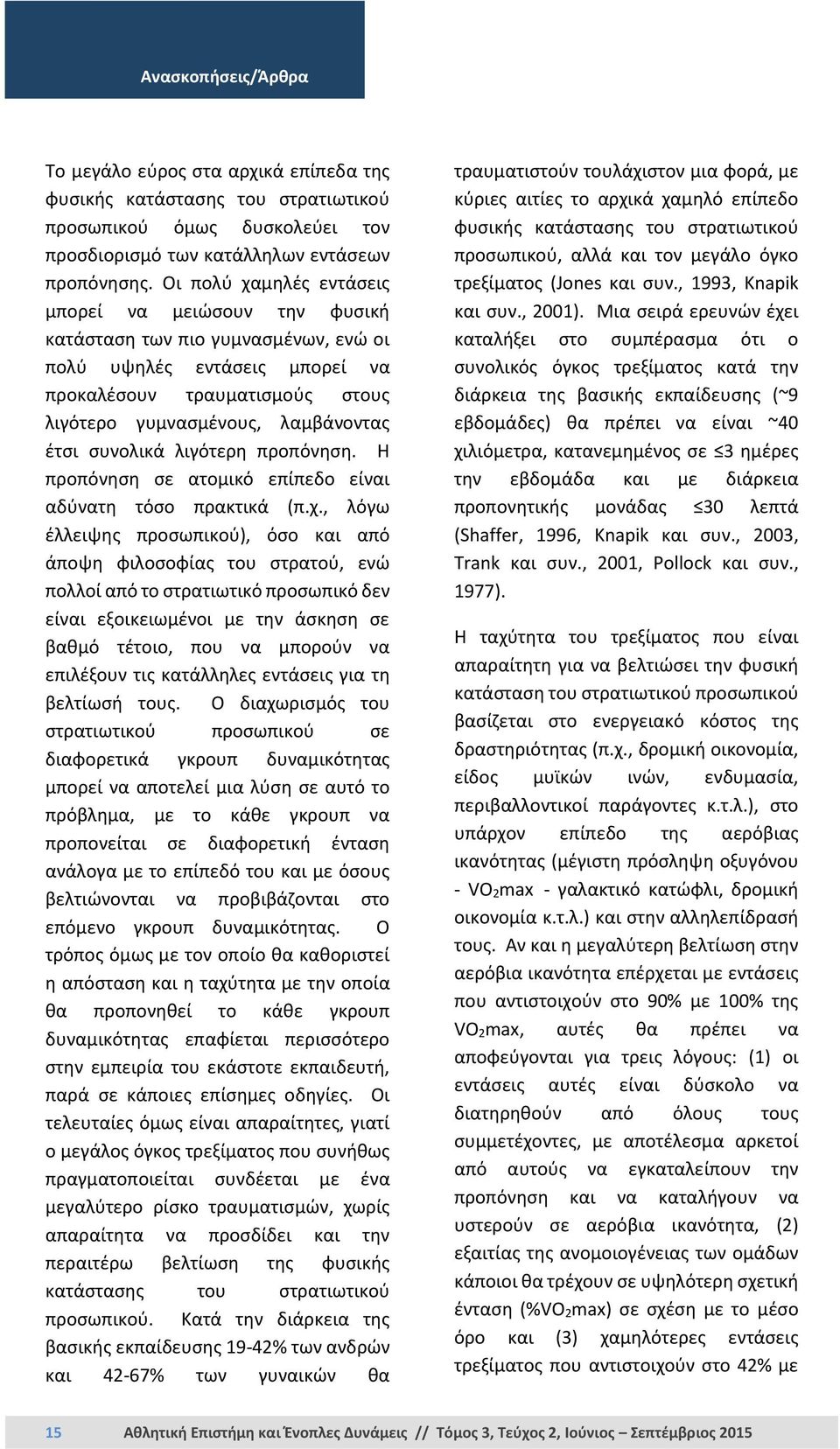 Ανασκοπήσεις/Άρθρα

Το μεγάλο εύρος στα αρχικά επίπεδα της φυσικής κατάστασης του στρατιωτικού προσωπικού όμως δυσκολεύει τον προσδιορισμό των κατάλληλων εντάσεων προπόνησης. Οι πολύ χαμηλές εντάσεις μπορεί να μειώσουν την φυσική κατάσταση των πιο γυμνασμένων, ενώ οι πολύ υψηλές εντάσεις μπορεί να προκαλέσουν τραυματισμούς στους λιγότερο γυμνασμένους, λαμβάνοντας έτσι συνολικά λιγότερη προπόνηση. Η προπόνηση σε ατομικό επίπεδο είναι αδύνατη τόσο πρακτικά (π.χ., λόγω έλλειψης προσωπικού), όσο και από άποψη φιλοσοφίας του στρατού, ενώ πολλοί από το στρατιωτικό προσωπικό δεν είναι εξοικειωμένοι με την άσκηση σε βαθμό τέτοιο, που να μπορούν να επιλέξουν τις κατάλληλες εντάσεις για τη βελτίωσή τους. Ο διαχωρισμός του στρατιωτικού προσωπικού σε διαφορετικά γκρουπ δυναμικότητας μπορεί να αποτελεί μια λύση σε αυτό το πρόβλημα, με το κάθε γκρουπ να προπονείται σε διαφορετική ένταση ανάλογα με το επίπεδό του και με όσους βελτιώνονται να προβιβάζονται στο επόμενο γκρουπ δυναμικότητας. Ο τρόπος όμως με τον οποίο θα καθοριστεί η απόσταση και η ταχύτητα με την οποία θα προπονηθεί το κάθε γκρουπ δυναμικότητας επαφίεται περισσότερο στην εμπειρία του εκάστοτε εκπαιδευτή, παρά σε κάποιες επίσημες οδηγίες. Οι τελευταίες όμως είναι απαραίτητες, γιατί ο μεγάλος όγκος τρεξίματος που συνήθως πραγματοποιείται συνδέεται με ένα μεγαλύτερο ρίσκο τραυματισμών, χωρίς απαραίτητα να προσδίδει και την περαιτέρω βελτίωση της φυσικής κατάστασης του στρατιωτικού προσωπικού. Κατά την διάρκεια της βασικής εκπαίδευσης 19-42% των ανδρών και 42-67% των γυναικών θα τραυματιστούν τουλάχιστον μια φορά, με κύριες αιτίες το αρχικά χαμηλό επίπεδο φυσικής κατάστασης του στρατιωτικού προσωπικού, αλλά και τον μεγάλο όγκο τρεξίματος (Jones και συν., 1993, Knapik και συν., 2001). Μια σειρά ερευνών έχει καταλήξει στο συμπέρασμα ότι ο συνολικός όγκος τρεξίματος κατά την διάρκεια της βασικής εκπαίδευσης (~9 εβδομάδες) θα πρέπει να είναι ~40 χιλιόμετρα, κατανεμημένος σε ≤3 ημέρες την εβδομάδα και με διάρκεια προπονητικής μονάδας ≤30 λεπτά (Shaffer, 1996, Knapik και συν., 2003, Trank και συν., 2001, Pollock και συν., 1977).

Η ταχύτητα του τρεξίματος που είναι απαραίτητη για να βελτιώσει την φυσική κατάσταση του στρατιωτικού προσωπικού βασίζεται στο ενεργειακό κόστος της δραστηριότητας (π.χ., δρομική οικονομία, είδος μυϊκών ινών, ενδυμασία, περιβαλλοντικοί παράγοντες κ.τ.λ.), στο υπάρχον επίπεδο της αερόβιας ικανότητας (μέγιστη πρόσληψη οξυγόνου - $VO_2$max - γαλακτικό κατώφλι, δρομική οικονομία κ.τ.λ.) και στην αλληλεπίδρασή τους. Αν και η μεγαλύτερη βελτίωση στην αερόβια ικανότητα επέρχεται με εντάσεις που αντιστοιχούν στο 90% με 100% της $VO_2$max, αυτές θα πρέπει να αποφεύγονται για τρεις λόγους: (1) οι εντάσεις αυτές είναι δύσκολο να διατηρηθούν από όλους τους συμμετέχοντες, με αποτέλεσμα αρκετοί από αυτούς να εγκαταλείπουν την προπόνηση και να καταλήγουν να υστερούν σε αερόβια ικανότητα, (2) εξαιτίας της ανομοιογένειας των ομάδων κάποιοι θα τρέχουν σε υψηλότερη σχετική ένταση (%$VO_2$max) σε σχέση με το μέσο όρο και (3) χαμηλότερες εντάσεις τρεξίματος που αντιστοιχούν στο 42% με

15 Αθλητική Επιστήμη και Ένοπλες Δυνάμεις // Τόμος 3, Τεύχος 2, Ιούνιος – Σεπτέμβριος 2015